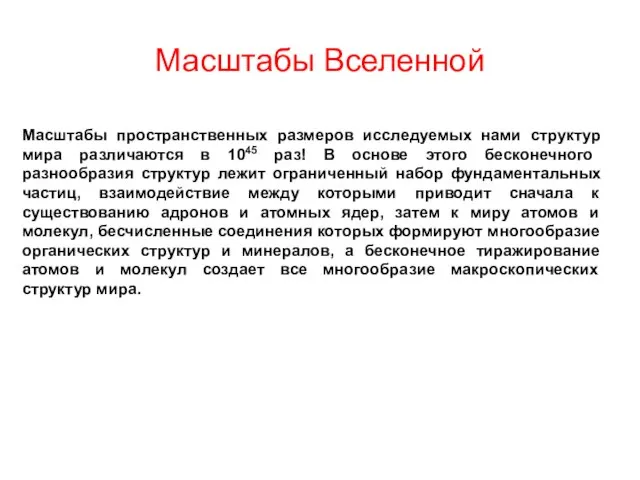 Масштабы Вселенной

Масштабы пространственных размеров исследуемых нами структур мира различаются в $10^{45}$ раз! В основе этого бесконечного разнообразия структур лежит ограниченный набор фундаментальных частиц, взаимодействие между которыми приводит сначала к существованию адронов и атомных ядер, затем к миру атомов и молекул, бесчисленные соединения которых формируют многообразие органических структур и минералов, а бесконечное тиражирование атомов и молекул создает все многообразие макроскопических структур мира.